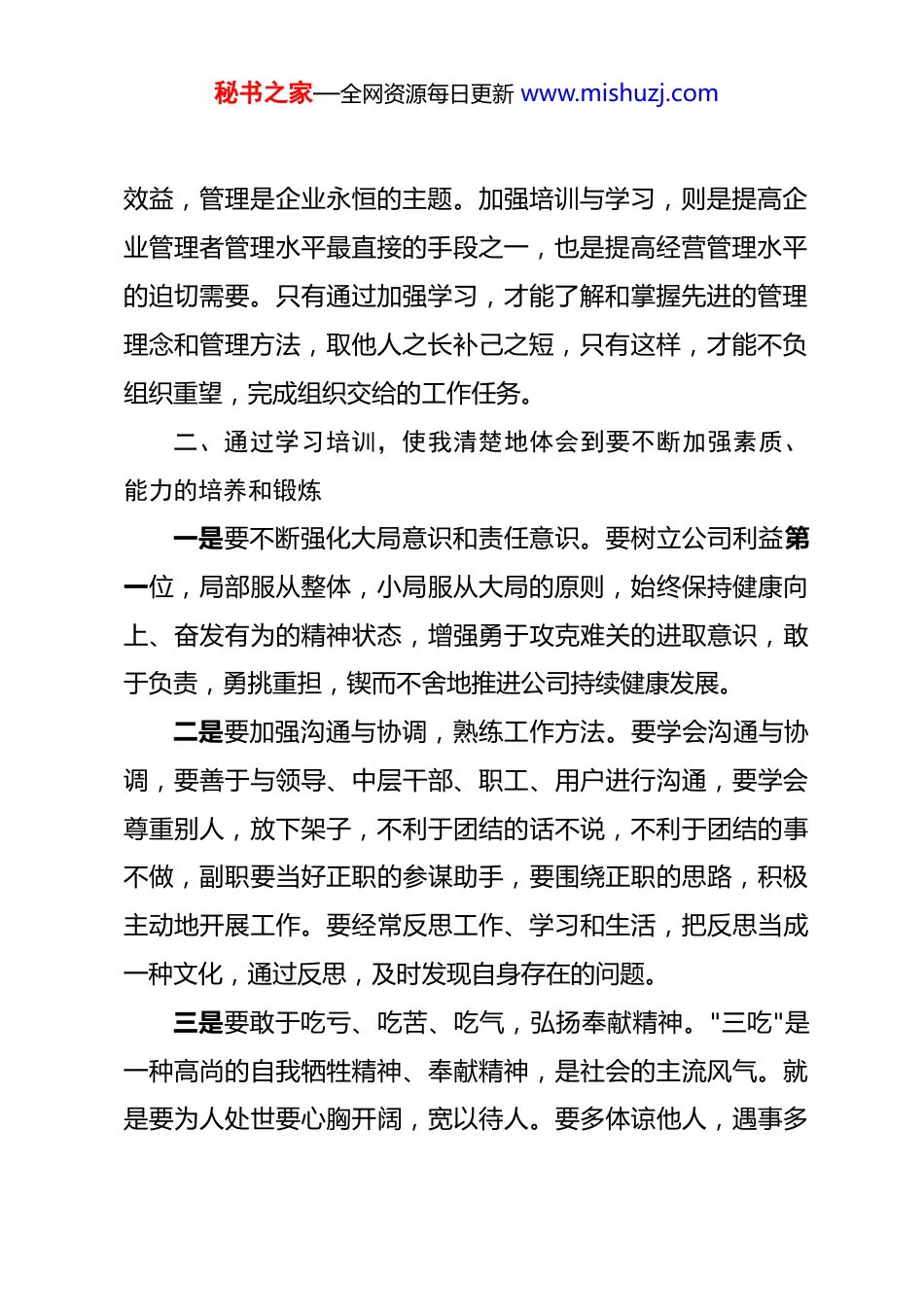 秘书之家—全网资源每日更新 www.mishuzj.com

效益，管理是企业永恒的主题。加强培训与学习，则是提高企业管理者管理水平最直接的手段之一，也是提高经营管理水平的迫切需要。只有通过加强学习，才能了解和掌握先进的管理理念和管理方法，取他人之长补己之短，只有这样，才能不负组织重望，完成组织交给的工作任务。

二、通过学习培训，使我清楚地体会到要不断加强素质、能力的培养和锻炼

一是要不断强化大局意识和责任意识。要树立公司利益第一位，局部服从整体，小局服从大局的原则，始终保持健康向上、奋发有为的精神状态，增强勇于攻克难关的进取意识，敢于负责，勇挑重担，锲而不舍地推进公司持续健康发展。

二是要加强沟通与协调，熟练工作方法。要学会沟通与协调，要善于与领导、中层干部、职工、用户进行沟通，要学会尊重别人，放下架子，不利于团结的话不说，不利于团结的事不做，副职要当好正职的参谋助手，要围绕正职的思路，积极主动地开展工作。要经常反思工作、学习和生活，把反思当成一种文化，通过反思，及时发现自身存在的问题。

三是要敢于吃亏、吃苦、吃气，弘扬奉献精神。"三吃"是一种高尚的自我牺牲精神、奉献精神，是社会的主流风气。就是要为人处世要心胸开阔，宽以待人。要多体谅他人，遇事多